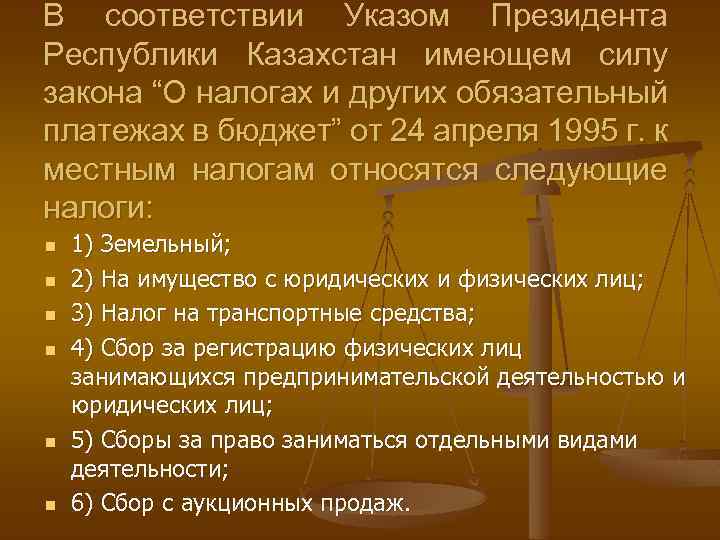 В соответствии Указом Президента Республики Казахстан имеющем силу закона “О налогах и других обязательный платежах в бюджет” от 24 апреля 1995 г. к местным налогам относятся следующие налоги:

- 1) Земельный;
- 2) На имущество с юридических и физических лиц;
- 3) Налог на транспортные средства;
- 4) Сбор за регистрацию физических лиц занимающихся предпринимательской деятельностью и юридических лиц;
- 5) Сборы за право заниматься отдельными видами деятельности;
- 6) Сбор с аукционных продаж.